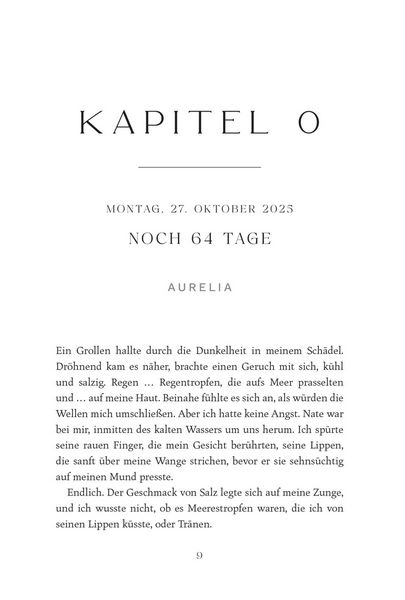 KAPITEL 0

MONTAG, 27. OKTOBER 2025

NOCH 64 TAGE

AURELIA

Ein Grollen hallte durch die Dunkelheit in meinem Schädel. Dröhnend kam es näher, brachte einen Geruch mit sich, kühl und salzig. Regen … Regentropfen, die aufs Meer prasselten und … auf meine Haut. Beinahe fühlte es sich an, als würden die Wellen mich umschließen. Aber ich hatte keine Angst. Nate war bei mir, inmitten des kalten Wassers um uns herum. Ich spürte seine rauen Finger, die mein Gesicht berührten, seine Lippen, die sanft über meine Wange strichen, bevor er sie sehnsüchtig auf meinen Mund presste.

Endlich. Der Geschmack von Salz legte sich auf meine Zunge, und ich wusste nicht, ob es Meerestropfen waren, die ich von seinen Lippen küsste, oder Tränen.

9